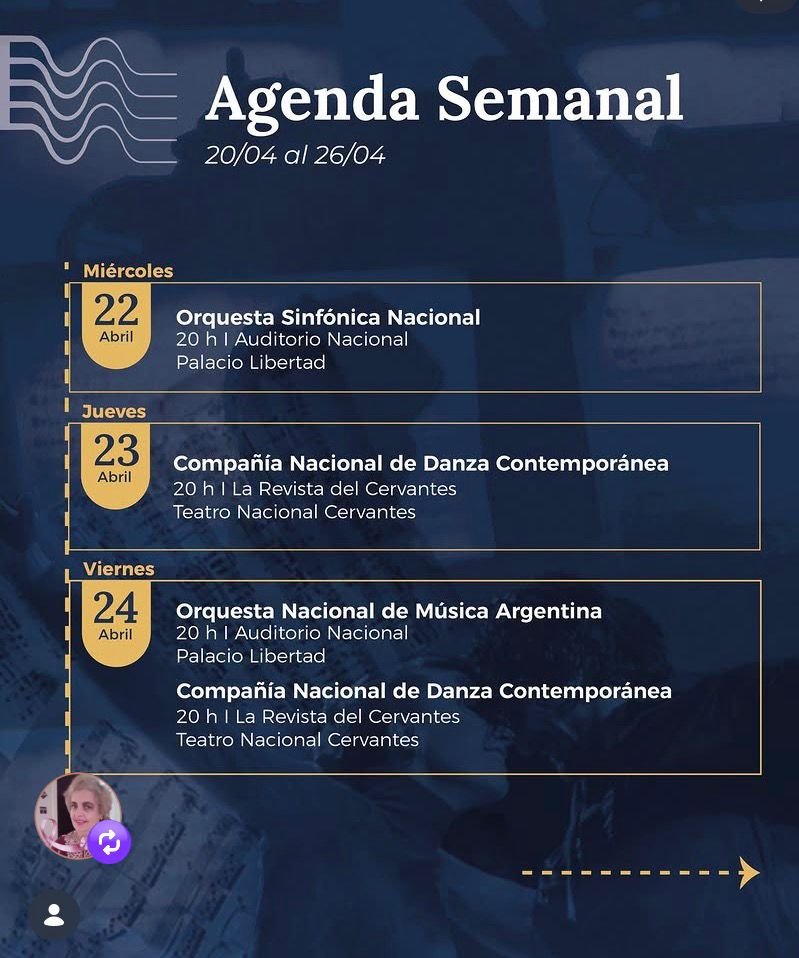 Agenda Semanal
20/04 al 26/04

Miércoles
22
Abril
Orquesta Sinfónica Nacional
20 h I Auditorio Nacional
Palacio Libertad

Jueves
23
Abril
Compañía Nacional de Danza Contemporánea
20 h I La Revista del Cervantes
Teatro Nacional Cervantes

Viernes
24
Abril
Orquesta Nacional de Música Argentina
20 h I Auditorio Nacional
Palacio Libertad

Compañía Nacional de Danza Contemporánea
20 h I La Revista del Cervantes
Teatro Nacional Cervantes